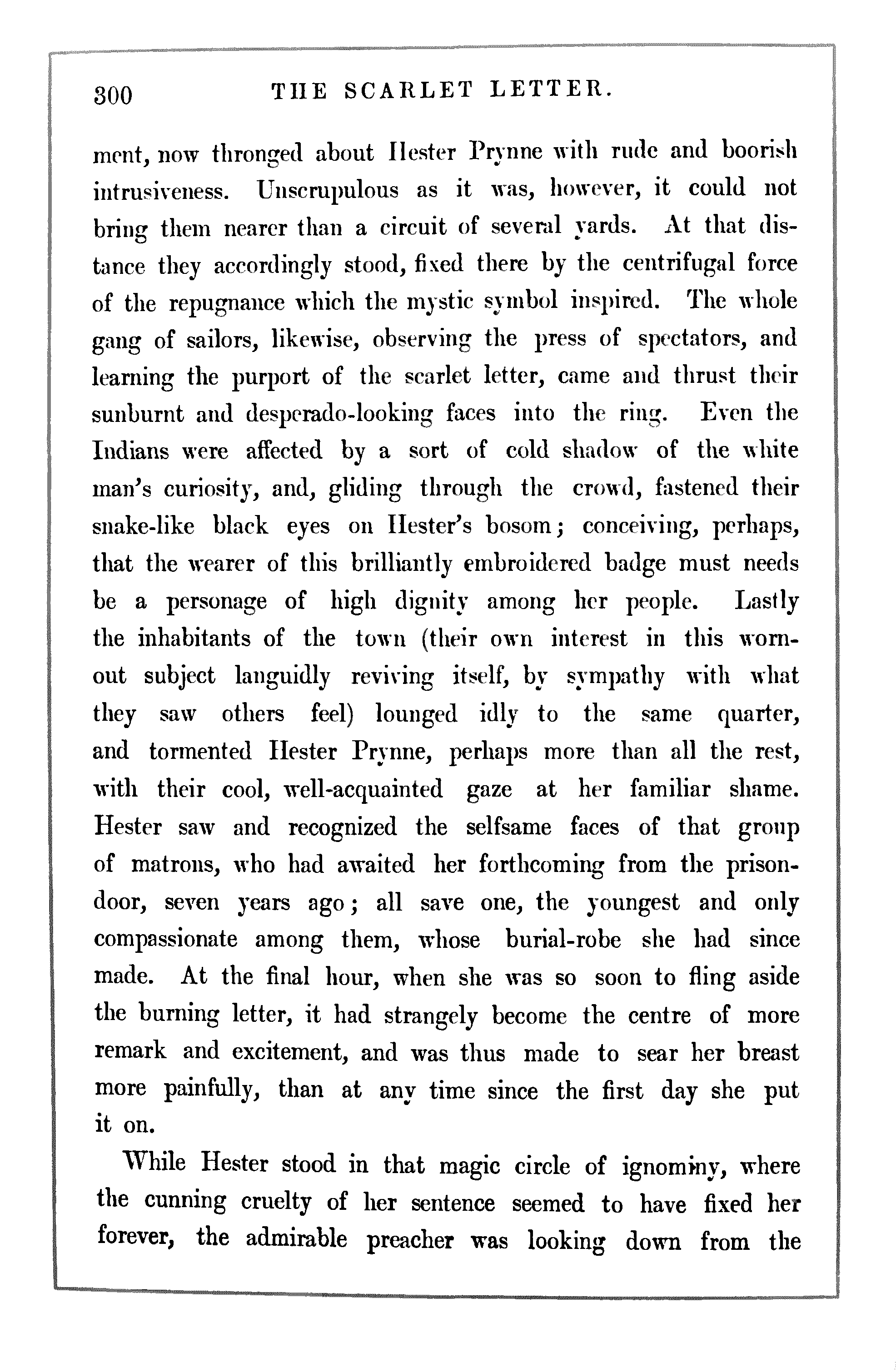 300 THE SCARLET LETTER.

ment, now thronged about Hester Prynne with rude and boorish intrusiveness. Unscrupulous as it was, however, it could not bring them nearer than a circuit of several yards. At that distance they accordingly stood, fixed there by the centrifugal force of the repugnance which the mystic symbol inspired. The whole gang of sailors, likewise, observing the press of spectators, and learning the purport of the scarlet letter, came and thrust their sunburnt and desperado-looking faces into the ring. Even the Indians were affected by a sort of cold shadow of the white man's curiosity, and, gliding through the crowd, fastened their snake-like black eyes on Hester's bosom; conceiving, perhaps, that the wearer of this brilliantly embroidered badge must needs be a personage of high dignity among her people. Lastly the inhabitants of the town (their own interest in this worn-out subject languidly reviving itself, by sympathy with what they saw others feel) lounged idly to the same quarter, and tormented Hester Prynne, perhaps more than all the rest, with their cool, well-acquainted gaze at her familiar shame. Hester saw and recognized the selfsame faces of that group of matrons, who had awaited her forthcoming from the prison-door, seven years ago; all save one, the youngest and only compassionate among them, whose burial-robe she had since made. At the final hour, when she was so soon to fling aside the burning letter, it had strangely become the centre of more remark and excitement, and was thus made to sear her breast more painfully, than at any time since the first day she put it on.

While Hester stood in that magic circle of ignominy, where the cunning cruelty of her sentence seemed to have fixed her forever, the admirable preacher was looking down from the